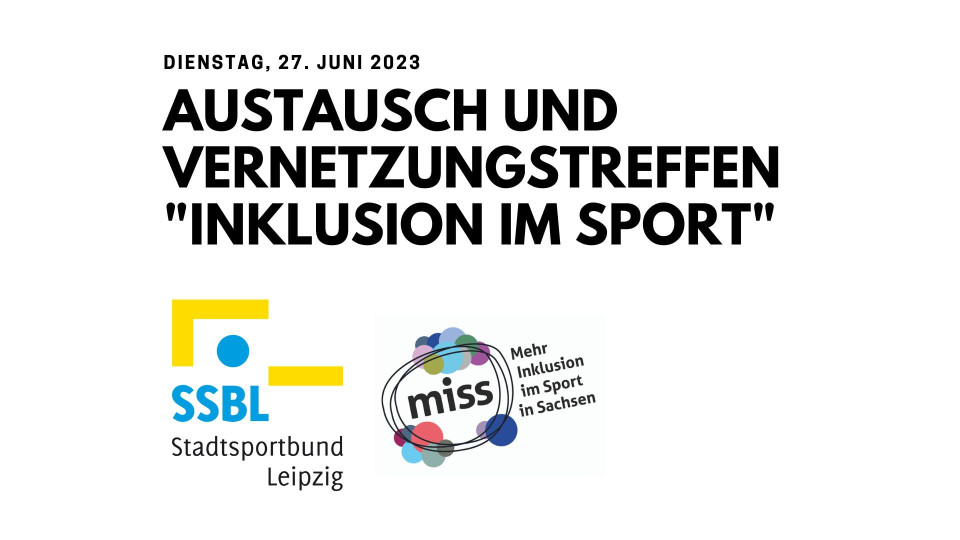 DIENSTAG, 27. JUNI 2023

AUSTAUSCH UND VERNETZUNGSTREFFEN "INKLUSION IM SPORT"

SSBL
Stadtsportbund Leipzig

miss
Mehr Inklusion im Sport in Sachsen